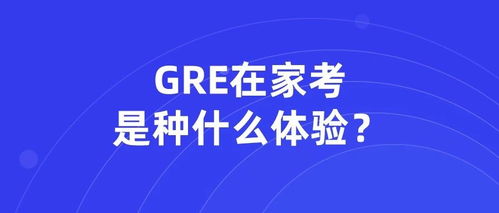 GRE在家考
是种什么体验？